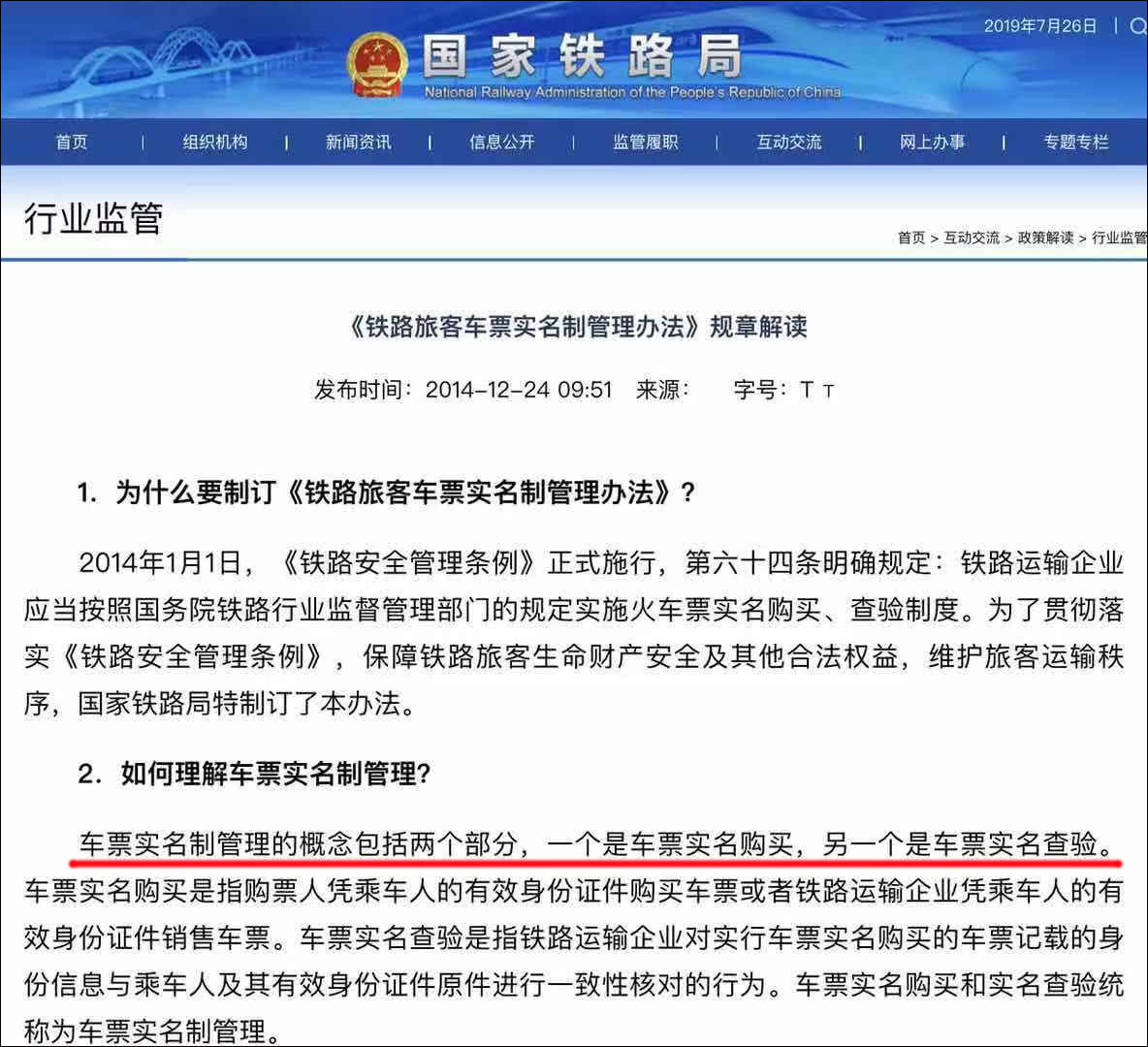 2019年7月26日 |

国家铁路局
National Railway Administration of the People's Republic of China

首页 | 组织机构 | 新闻资讯 | 信息公开 | 监管履职 | 互动交流 | 网上办事 | 专题专栏

行业监管

首页 > 互动交流 > 政策解读 > 行业监管

《铁路旅客车票实名制管理办法》规章解读

发布时间：2014-12-24 09:51 来源： 字号：T T

1. 为什么要制订《铁路旅客车票实名制管理办法》？

2014年1月1日，《铁路安全管理条例》正式施行，第六十四条明确规定：铁路运输企业应当按照国务院铁路行业监督管理部门的规定实施火车票实名购买、查验制度。为了贯彻落实《铁路安全管理条例》，保障铁路旅客生命财产安全及其他合法权益，维护旅客运输秩序，国家铁路局特制订了本办法。

2. 如何理解车票实名制管理?

车票实名制管理的概念包括两个部分，一个是车票实名购买，另一个是车票实名查验。车票实名购买是指购票人凭乘车人的有效身份证件购买车票或者铁路运输企业凭乘车人的有效身份证件销售车票。车票实名查验是指铁路运输企业对实行车票实名购买的车票记载的身份信息与乘车人及其有效身份证件原件进行一致性核对的行为。车票实名购买和实名查验统称为车票实名制管理。